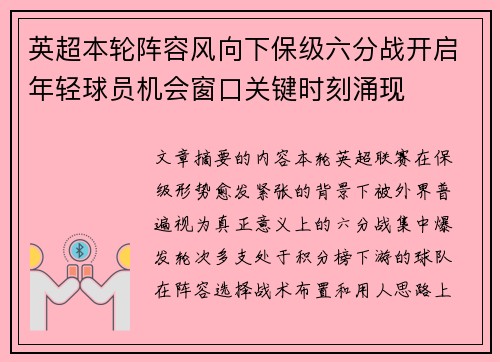 英超本轮阵容风向下保级六分战开启年轻球员机会窗口关键时刻涌现

文章摘要的内容本轮英超联赛在保级形势愈发紧张的背景下被外界普遍视为真正意义上的六分战集中爆发轮次多支处于积分榜下游的球队在阵容选择战术布置和用人思路上